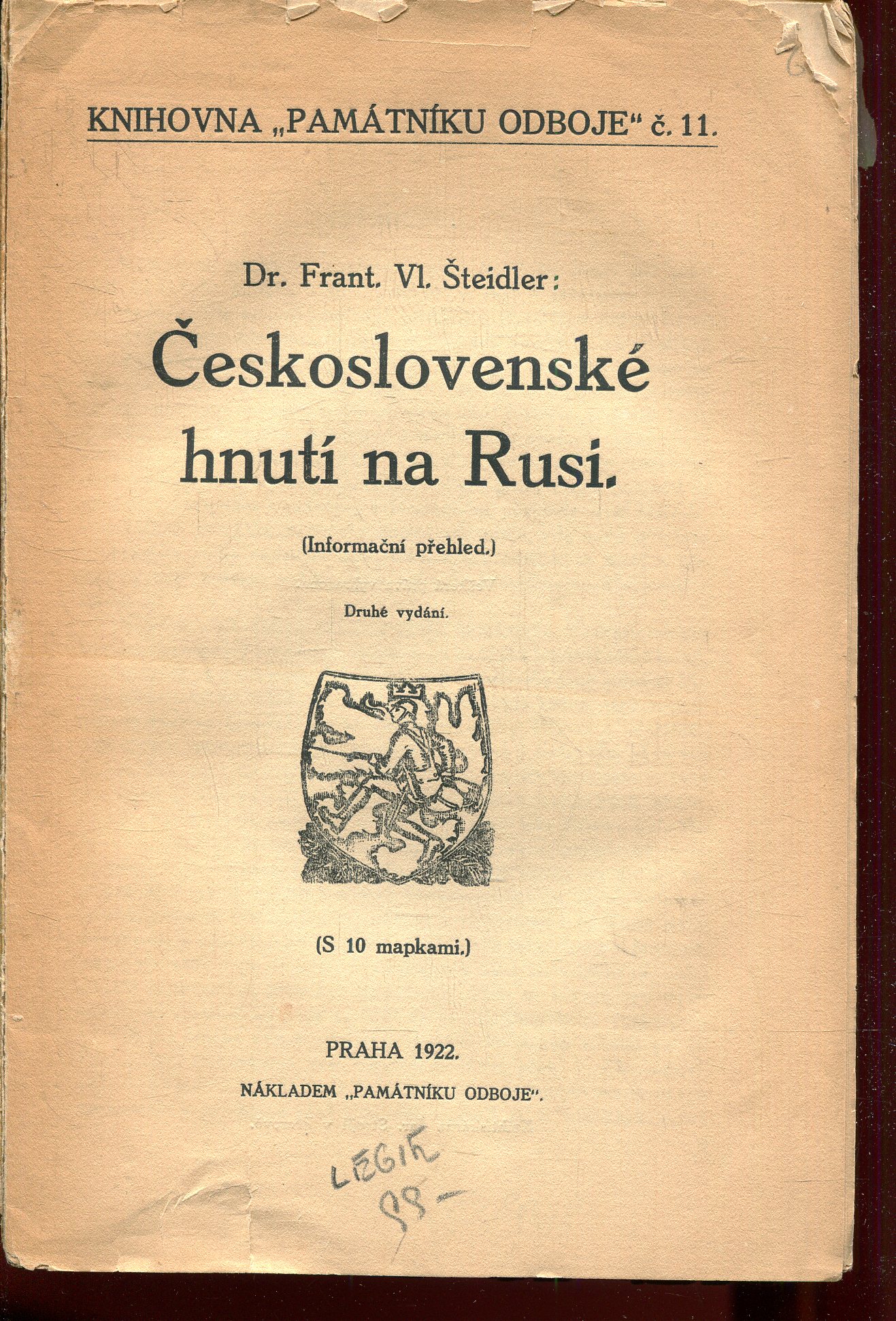 KNIHOVNA „PAMÁTNÍKU ODBOJE“ č. 11.

Dr. Frant. Vl. Šteidler:

Československé hnutí na Rusi.

(Informační přehled.)

Druhé vydání.

(S 10 mapkami.)

PRAHA 1922.

NÁKLADEM „PAMÁTNÍKU ODBOJE“.

LEGIE
98-